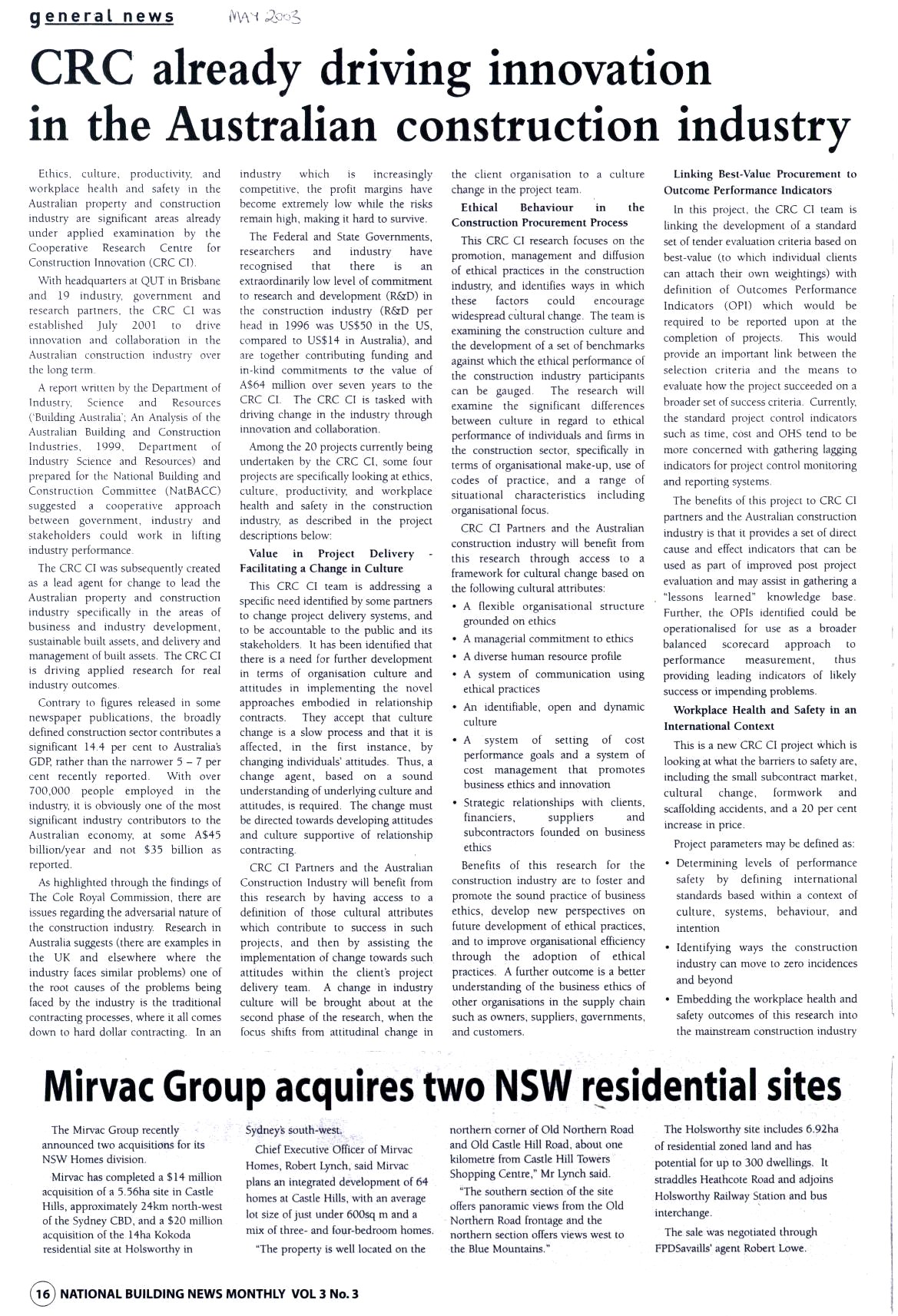 general news MAY 2003

CRC already driving innovation in the Australian construction industry

Ethics, culture, productivity, and workplace health and safety in the Australian property and construction industry are significant areas already under applied examination by the Cooperative Research Centre for Construction Innovation (CRC CI).

With headquarters at QUT in Brisbane and 19 industry, government and research partners, the CRC CI was established July 2001 to drive innovation and collaboration in the Australian construction industry over the long term.

A report written by the Department of Industry, Science and Resources ('Building Australia'; An Analysis of the Australian Building and Construction Industries, 1999, Department of Industry Science and Resources) and prepared for the National Building and Construction Committee (NatBACC) suggested a cooperative approach between government, industry and stakeholders could work in lifting industry performance.

The CRC CI was subsequently created as a lead agent for change to lead the Australian property and construction industry specifically in the areas of business and industry development, sustainable built assets, and delivery and management of built assets. The CRC CI is driving applied research for real industry outcomes.

Contrary to figures released in some newspaper publications, the broadly defined construction sector contributes a significant 14.4 per cent to Australia's GDP, rather than the narrower 5 – 7 per cent recently reported. With over 700,000 people employed in the industry, it is obviously one of the most significant industry contributors to the Australian economy, at some A$45 billion/year and not $35 billion as reported.

As highlighted through the findings of The Cole Royal Commission, there are issues regarding the adversarial nature of the construction industry. Research in Australia suggests (there are examples in the UK and elsewhere where the industry faces similar problems) one of the root causes of the problems being faced by the industry is the traditional contracting processes, where it all comes down to hard dollar contracting. In an industry which is increasingly competitive, the profit margins have become extremely low while the risks remain high, making it hard to survive.

The Federal and State Governments, researchers and industry have recognised that there is an extraordinarily low level of commitment to research and development (R&D) in the construction industry (R&D per head in 1996 was US$50 in the US, compared to US$14 in Australia), and are together contributing funding and in-kind commitments to the value of A$64 million over seven years to the CRC CI. The CRC CI is tasked with driving change in the industry through innovation and collaboration.

Among the 20 projects currently being undertaken by the CRC CI, some four projects are specifically looking at ethics, culture, productivity, and workplace health and safety in the construction industry, as described in the project descriptions below:

Value in Project Delivery - Facilitating a Change in Culture

This CRC CI team is addressing a specific need identified by some partners to change project delivery systems, and to be accountable to the public and its stakeholders. It has been identified that there is a need for further development in terms of organisation culture and attitudes in implementing the novel approaches embodied in relationship contracts. They accept that culture change is a slow process and that it is affected, in the first instance, by changing individuals' attitudes. Thus, a change agent, based on a sound understanding of underlying culture and attitudes, is required. The change must be directed towards developing attitudes and culture supportive of relationship contracting.

CRC CI Partners and the Australian Construction Industry will benefit from this research by having access to a definition of those cultural attributes which contribute to success in such projects, and then by assisting the implementation of change towards such attitudes within the client's project delivery team. A change in industry culture will be brought about at the second phase of the research, when the focus shifts from attitudinal change in the client organisation to a culture change in the project team.

Ethical Behaviour in the Construction Procurement Process

This CRC CI research focuses on the promotion, management and diffusion of ethical practices in the construction industry, and identifies ways in which these factors could encourage widespread cultural change. The team is examining the construction culture and the development of a set of benchmarks against which the ethical performance of the construction industry participants can be gauged. The research will examine the significant differences between culture in regard to ethical performance of individuals and firms in the construction sector, specifically in terms of organisational make-up, use of codes of practice, and a range of situational characteristics including organisational focus.

CRC CI Partners and the Australian construction industry will benefit from this research through access to a framework for cultural change based on the following cultural attributes:

• A flexible organisational structure grounded on ethics
• A managerial commitment to ethics
• A diverse human resource profile
• A system of communication using ethical practices
• An identifiable, open and dynamic culture
• A system of setting of cost performance goals and a system of cost management that promotes business ethics and innovation
• Strategic relationships with clients, financiers, suppliers and subcontractors founded on business ethics

Benefits of this research for the construction industry are to foster and promote the sound practice of business ethics, develop new perspectives on future development of ethical practices, and to improve organisational efficiency through the adoption of ethical practices. A further outcome is a better understanding of the business ethics of other organisations in the supply chain such as owners, suppliers, governments, and customers.

Linking Best-Value Procurement to Outcome Performance Indicators

In this project, the CRC CI team is linking the development of a standard set of tender evaluation criteria based on best-value (to which individual clients can attach their own weightings) with definition of Outcomes Performance Indicators (OPI) which would be required to be reported upon at the completion of projects. This would provide an important link between the selection criteria and the means to evaluate how the project succeeded on a broader set of success criteria. Currently, the standard project control indicators such as time, cost and OHS tend to be more concerned with gathering lagging indicators for project control monitoring and reporting systems.

The benefits of this project to CRC CI partners and the Australian construction industry is that it provides a set of direct cause and effect indicators that can be used as part of improved post project evaluation and may assist in gathering a "lessons learned" knowledge base. Further, the OPIs identified could be operationalised for use as a broader balanced scorecard approach to performance measurement, thus providing leading indicators of likely success or impending problems.

Workplace Health and Safety in an International Context

This is a new CRC CI project which is looking at what the barriers to safety are, including the small subcontract market, cultural change, formwork and scaffolding accidents, and a 20 per cent increase in price.

Project parameters may be defined as:

• Determining levels of performance safety by defining international standards based within a context of culture, systems, behaviour, and intention
• Identifying ways the construction industry can move to zero incidences and beyond
• Embedding the workplace health and safety outcomes of this research into the mainstream construction industry

Mirvac Group acquires two NSW residential sites

The Mirvac Group recently announced two acquisitions for its NSW Homes division.

Mirvac has completed a $14 million acquisition of a 5.56ha site in Castle Hills, approximately 24km north-west of the Sydney CBD, and a $20 million acquisition of the 14ha Kokoda residential site at Holsworthy in Sydney's south-west.

Chief Executive Officer of Mirvac Homes, Robert Lynch, said Mirvac plans an integrated development of 64 homes at Castle Hills, with an average lot size of just under 600sq m and a mix of three- and four-bedroom homes.

"The property is well located on the northern corner of Old Northern Road and Old Castle Hill Road, about one kilometre from Castle Hill Towers Shopping Centre," Mr Lynch said.

"The southern section of the site offers panoramic views from the Old Northern Road frontage and the northern section offers views west to the Blue Mountains."

The Holsworthy site includes 6.92ha of residential zoned land and has potential for up to 300 dwellings. It straddles Heathcote Road and adjoins Holsworthy Railway Station and bus interchange.

The sale was negotiated through FPDSavaills' agent Robert Lowe.

16 NATIONAL BUILDING NEWS MONTHLY VOL 3 No. 3